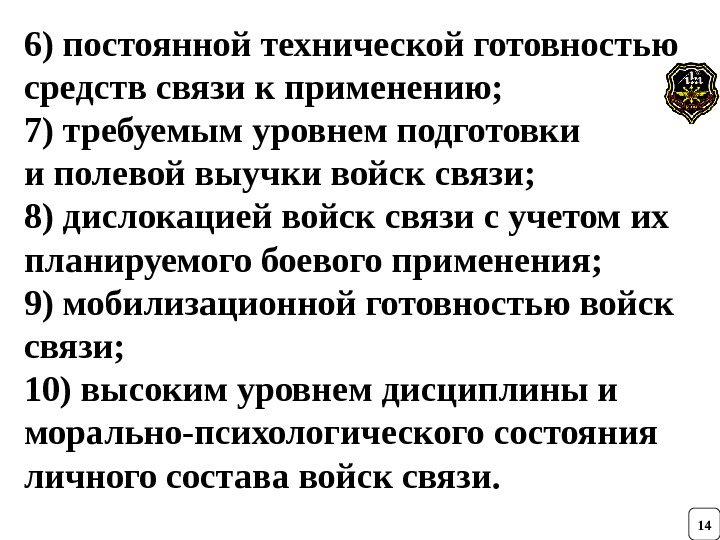 6) постоянной технической готовностью средств связи к применению;

7) требуемым уровнем подготовки и полевой выучки войск связи;

8) дислокацией войск связи с учетом их планируемого боевого применения;

9) мобилизационной готовностью войск связи;

10) высоким уровнем дисциплины и морально-психологического состояния личного состава войск связи.

14